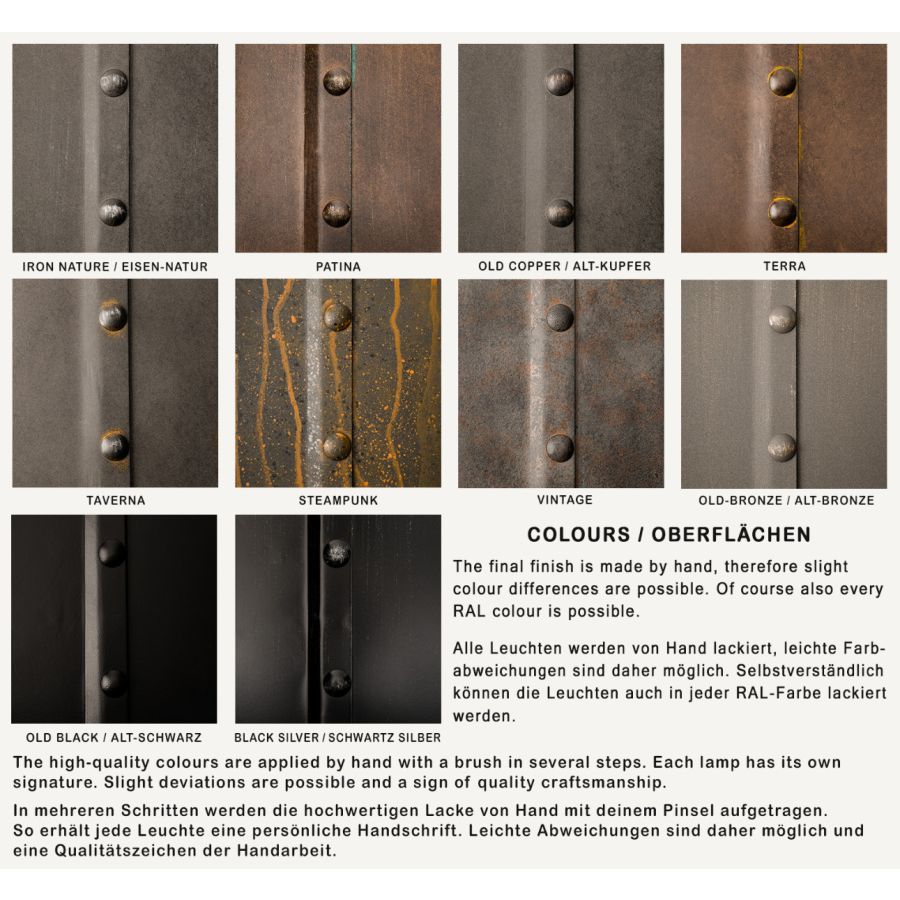 IRON NATURE / EISEN-NATUR

PATINA

OLD COPPER / ALT-KUPFER

TERRA

TAVERNA

STEAMPUNK

VINTAGE

OLD-BRONZE / ALT-BRONZE

OLD BLACK / ALT-SCHWARZ

BLACK SILVER / SCHWARTZ SILBER

COLOURS / OBERFLÄCHEN

The final finish is made by hand, therefore slight colour differences are possible. Of course also every RAL colour is possible.

Alle Leuchten werden von Hand lackiert, leichte Farbabweichungen sind daher möglich. Selbstverständlich können die Leuchten auch in jeder RAL-Farbe lackiert werden.

The high-quality colours are applied by hand with a brush in several steps. Each lamp has its own signature. Slight deviations are possible and a sign of quality craftsmanship.

In mehreren Schritten werden die hochwertigen Lacke von Hand mit deinem Pinsel aufgetragen.
So erhält jede Leuchte eine persönliche Handschrift. Leichte Abweichungen sind daher möglich und eine Qualitätszeichen der Handarbeit.